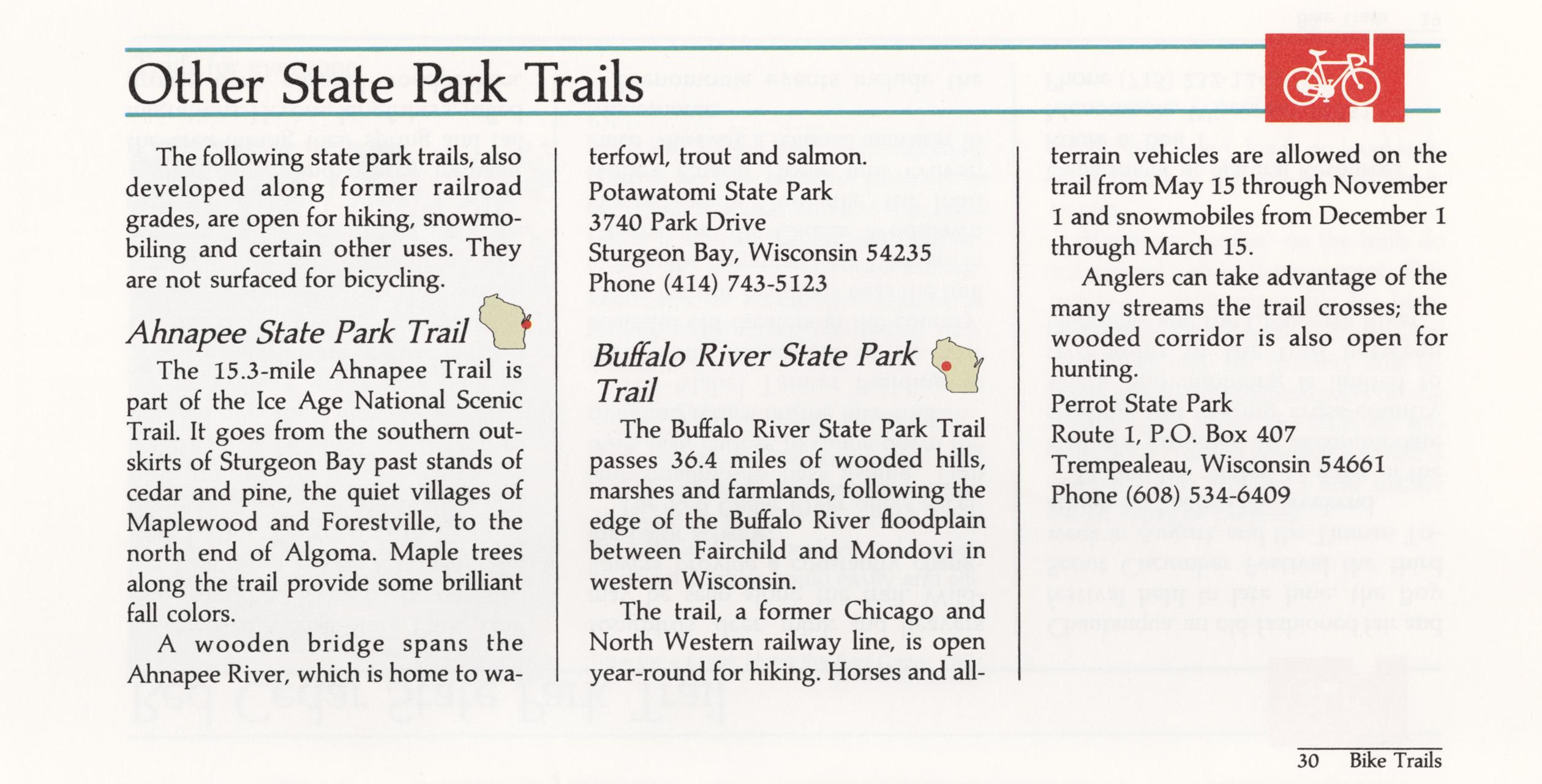 Other State Park Trails

The following state park trails, also developed along former railroad grades, are open for hiking, snowmobiling and certain other uses. They are not surfaced for bicycling.

Ahnapee State Park Trail

The 15.3-mile Ahnapee Trail is part of the Ice Age National Scenic Trail. It goes from the southern outskirts of Sturgeon Bay past stands of cedar and pine, the quiet villages of Maplewood and Forestville, to the north end of Algoma. Maple trees along the trail provide some brilliant fall colors.

A wooden bridge spans the Ahnapee River, which is home to waterfowl, trout and salmon.

Potawatomi State Park
3740 Park Drive
Sturgeon Bay, Wisconsin 54235
Phone (414) 743-5123

Buffalo River State Park Trail

The Buffalo River State Park Trail passes 36.4 miles of wooded hills, marshes and farmlands, following the edge of the Buffalo River floodplain between Fairchild and Mondovi in western Wisconsin.

The trail, a former Chicago and North Western railway line, is open year-round for hiking. Horses and all-terrain vehicles are allowed on the trail from May 15 through November 1 and snowmobiles from December 1 through March 15.

Anglers can take advantage of the many streams the trail crosses; the wooded corridor is also open for hunting.

Perrot State Park
Route 1, P.O. Box 407
Trempealeau, Wisconsin 54661
Phone (608) 534-6409

30 Bike Trails